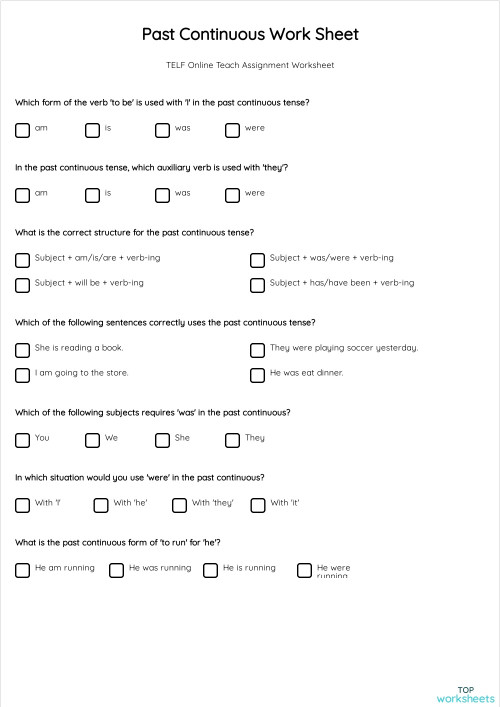 Past Continuous Work Sheet

TELF Online Teach Assignment Worksheet

Which form of the verb 'to be' is used with 'I' in the past continuous tense?

am
is
was
were

In the past continuous tense, which auxiliary verb is used with 'they'?

am
is
was
were

What is the correct structure for the past continuous tense?

Subject + am/is/are + verb-ing
Subject + was/were + verb-ing
Subject + will be + verb-ing
Subject + has/have been + verb-ing

Which of the following sentences correctly uses the past continuous tense?

She is reading a book.
They were playing soccer yesterday.
I am going to the store.
He was eat dinner.

Which of the following subjects requires 'was' in the past continuous?

You
We
She
They

In which situation would you use 'were' in the past continuous?

With 'I'
With 'he'
With 'they'
With 'it'

What is the past continuous form of 'to run' for 'he'?

He am running
He was running
He is running
He were running

TOP worksheets